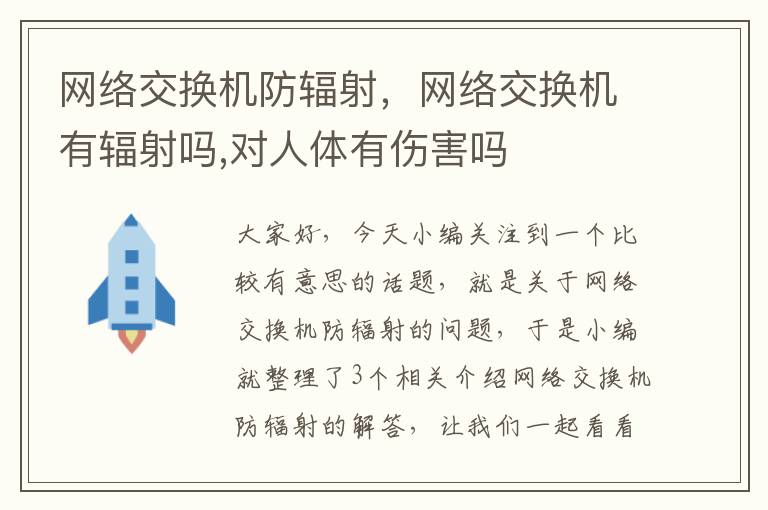 网络交换机防辐射，网络交换机有辐射吗,对人体有伤害吗

大家好，今天小编关注到一个比较有意思的话题，就是关于网络交换机防辐射的问题，于是小编就整理了3个相关介绍网络交换机防辐射的解答，让我们一起看看